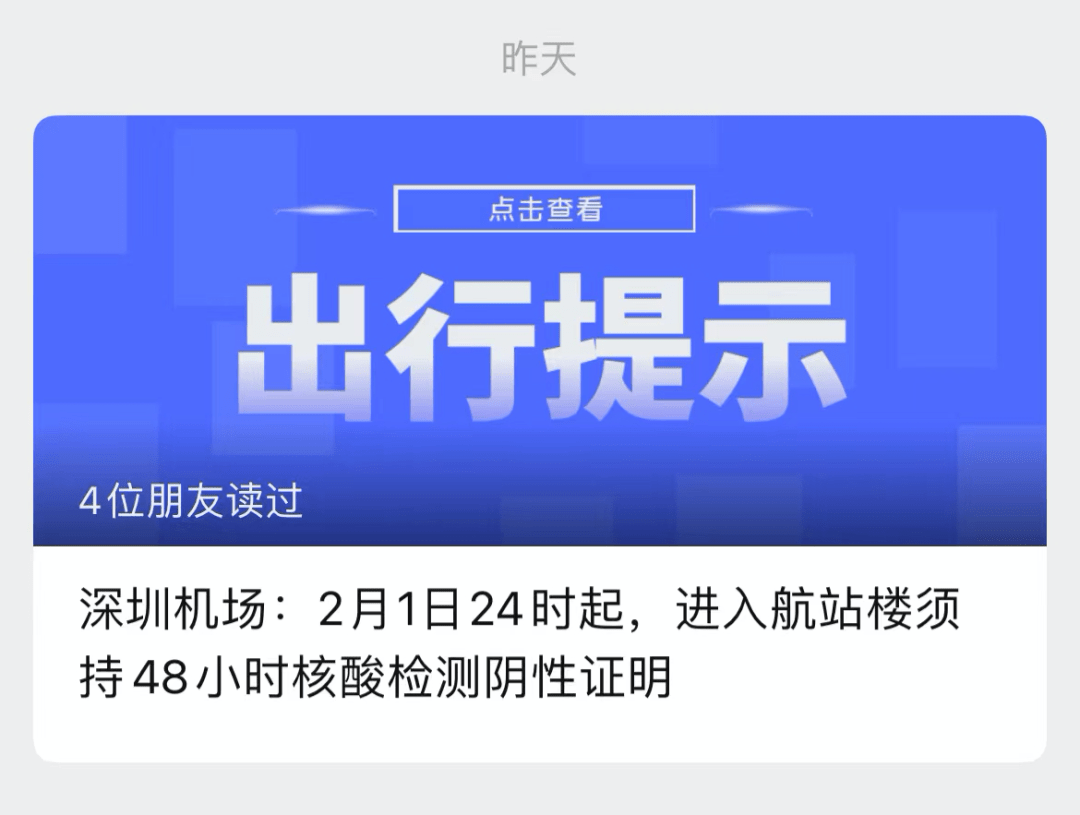 昨天

点击查看

出行提示

4位朋友读过

深圳机场：2月1日24时起，进入航站楼须持48小时核酸检测阴性证明